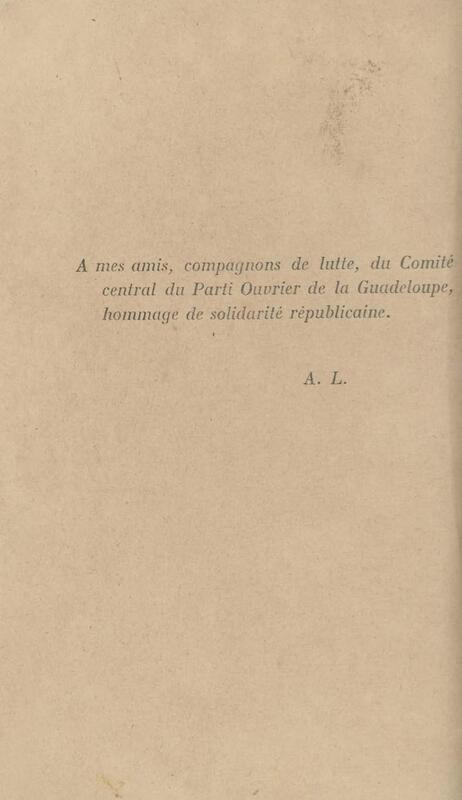 A mes amis, compagnons de lutte, du Comité central du Parti Ouvrier de la Guadeloupe, hommage de solidarité républicaine.

A. L.